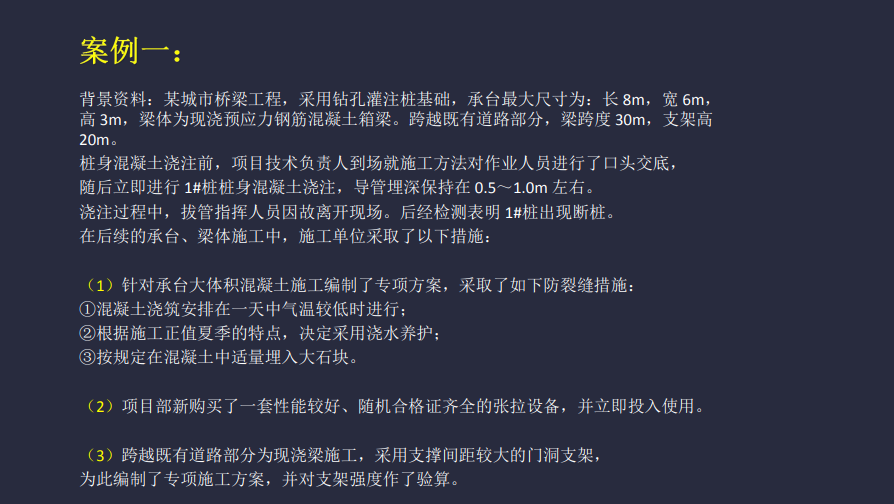 案例一：

背景资料：某城市桥梁工程，采用钻孔灌注桩基础，承台最大尺寸为：长8m，宽6m，高3m，梁体为现浇预应力钢筋混凝土箱梁。跨越既有道路部分，梁跨度30m，支架高20m。

桩身混凝土浇注前，项目技术负责人到场就施工方法对作业人员进行了口头交底，

随后立即进行1#桩桩身混凝土浇注，导管埋深保持在0.5～1.0m左右。

浇注过程中，拔管指挥人员因故离开现场。后经检测表明1#桩出现断桩。

在后续的承台、梁体施工中，施工单位采取了以下措施：

（1）针对承台大体积混凝土施工编制了专项方案，采取了如下防裂缝措施：
①混凝土浇筑安排在一天中气温较低时进行；
②根据施工正值夏季的特点，决定采用浇水养护；
③按规定在混凝土中适量埋入大石块。

（2）项目部新购买了一套性能较好、随机合格证齐全的张拉设备，并立即投入使用。

（3）跨越既有道路部分为现浇梁施工，采用支撑间距较大的门洞支架，
为此编制了专项施工方案，并对支架强度作了验算。